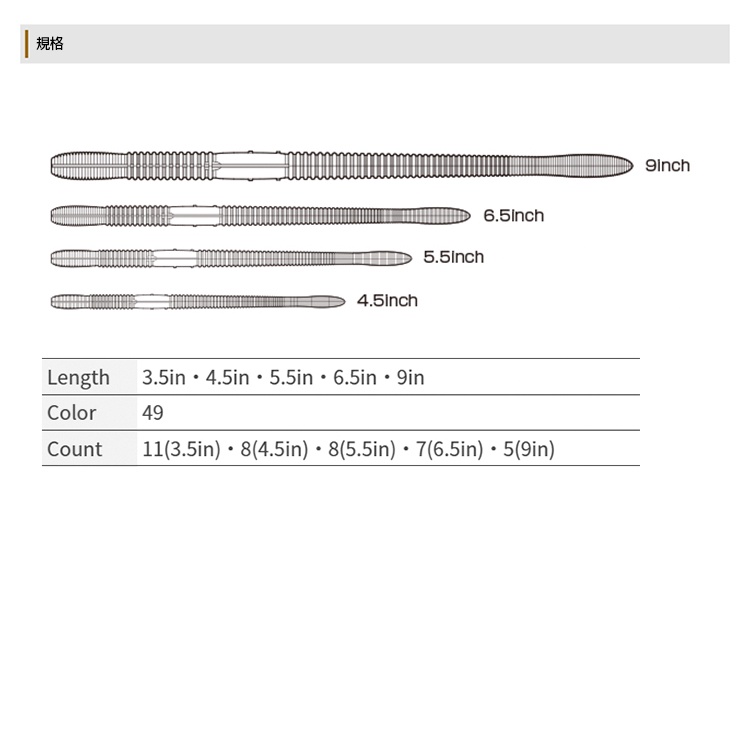 規格

9inch

6.5inch

5.5inch

4.5inch

| Length | 3.5in・4.5in・5.5in・6.5in・9in |
|---|---|
| Color | 49 |
| Count | 11(3.5in)・8(4.5in)・8(5.5in)・7(6.5in)・5(9in) |